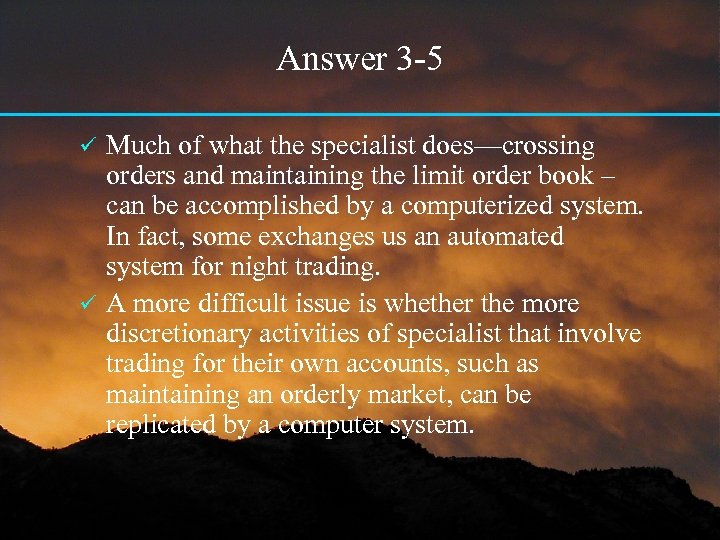 Answer 3-5

✓ Much of what the specialist does—crossing orders and maintaining the limit order book – can be accomplished by a computerized system. In fact, some exchanges us an automated system for night trading.

✓ A more difficult issue is whether the more discretionary activities of specialist that involve trading for their own accounts, such as maintaining an orderly market, can be replicated by a computer system.